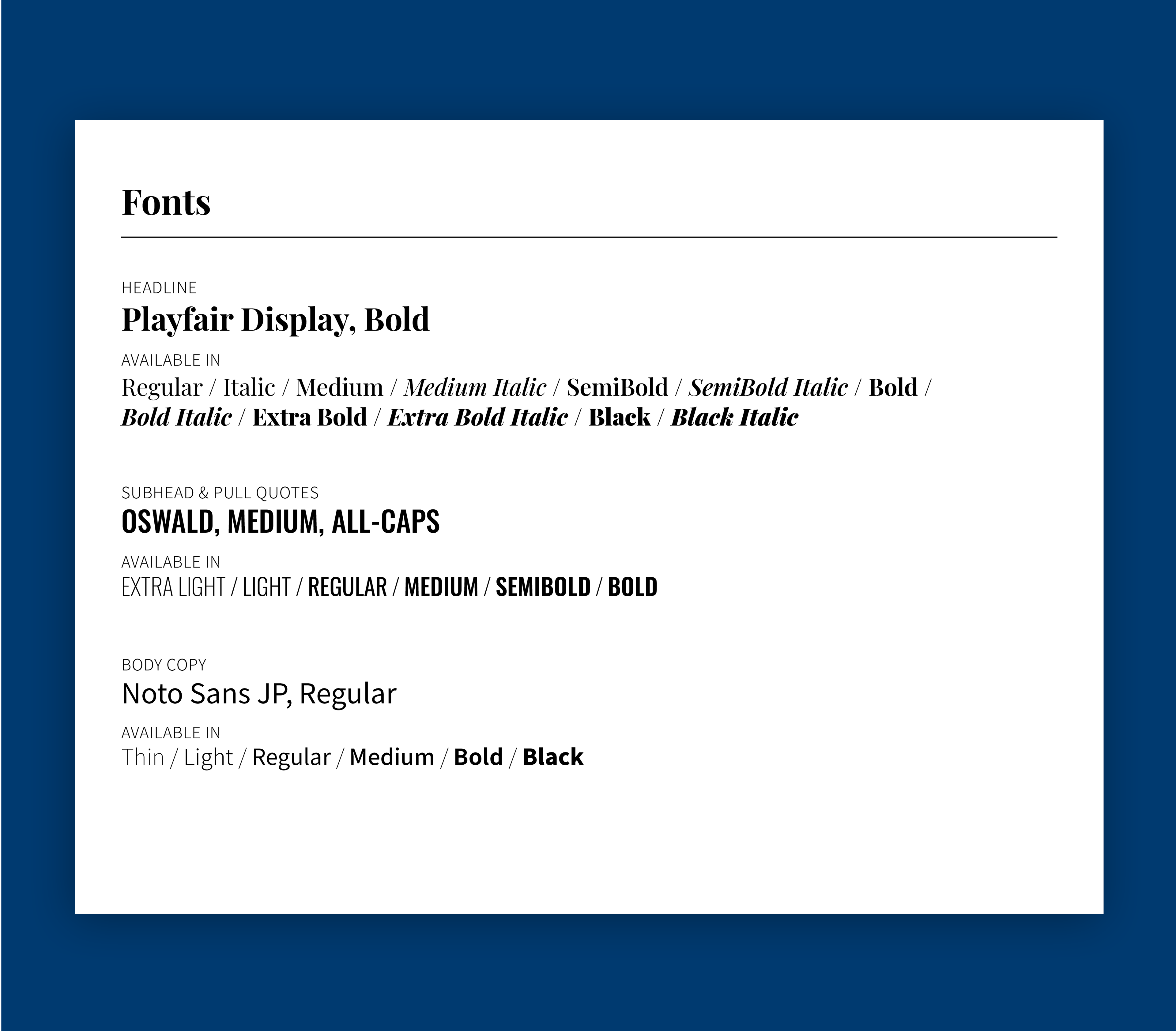 Fonts

HEADLINE

Playfair Display, Bold

AVAILABLE IN

Regular / Italic / Medium / Medium Italic / SemiBold / SemiBold Italic / Bold / Bold Italic / Extra Bold / Extra Bold Italic / Black / Black Italic

SUBHEAD & PULL QUOTES

OSWALD, MEDIUM, ALL-CAPS

AVAILABLE IN

EXTRA LIGHT / LIGHT / REGULAR / MEDIUM / SEMIBOLD / BOLD

BODY COPY

Noto Sans JP, Regular

AVAILABLE IN

Thin / Light / Regular / Medium / Bold / Black